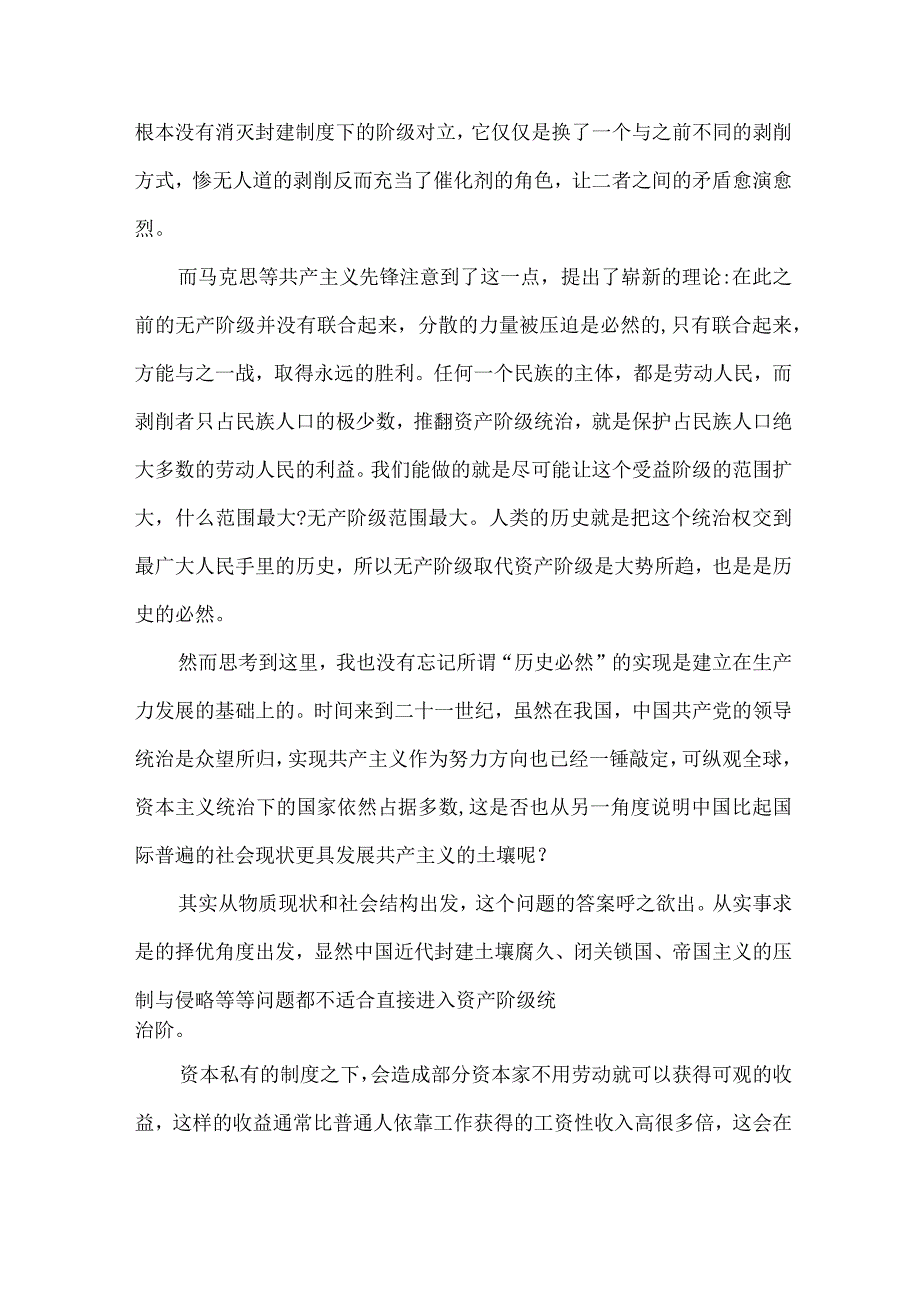 根本没有消灭封建制度下的阶级对立，它仅仅是换了一个与之前不同的剥削方式，惨无人道的剥削反而充当了催化剂的角色，让二者之间的矛盾愈演愈烈。

而马克思等共产主义先锋注意到了这一点，提出了崭新的理论:在此之前的无产阶级并没有联合起来，分散的力量被压迫是必然的,只有联合起来，方能与之一战，取得永远的胜利。任何一个民族的主体，都是劳动人民，而剥削者只占民族人口的极少数，推翻资产阶级统治，就是保护占民族人口绝大多数的劳动人民的利益。我们能做的就是尽可能让这个受益阶级的范围扩大，什么范围最大?无产阶级范围最大。人类的历史就是把这个统治权交到最广大人民手里的历史，所以无产阶级取代资产阶级是大势所趋，也是是历史的必然。

然而思考到这里，我也没有忘记所谓“历史必然”的实现是建立在生产力发展的基础上的。时间来到二十一世纪，虽然在我国，中国共产党的领导统治是众望所归，实现共产主义作为努力方向也已经一锤敲定，可纵观全球，资本主义统治下的国家依然占据多数，这是否也从另一角度说明中国比起国际普遍的社会现状更具发展共产主义的土壤呢？

其实从物质现状和社会结构出发，这个问题的答案呼之欲出。从实事求是的择优角度出发，显然中国近代封建土壤腐久、闭关锁国、帝国主义的压制与侵略等等问题都不适合直接进入资产阶级统治阶。

资本私有的制度之下，会造成部分资本家不用劳动就可以获得可观的收益，这样的收益通常比普通人依靠工作获得的工资性收入高很多倍，这会在